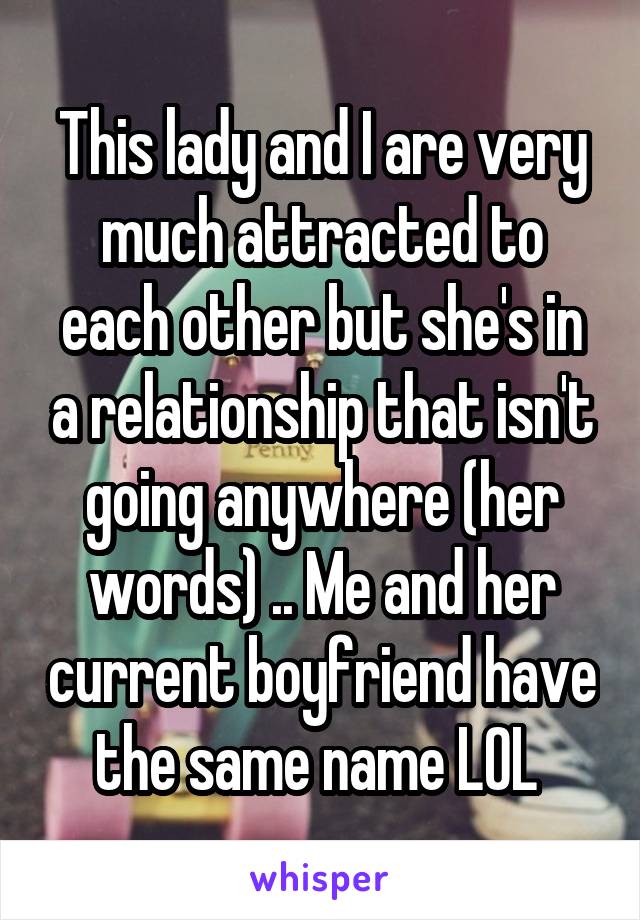 This lady and I are very much attracted to each other but she's in a relationship that isn't going anywhere (her words) .. Me and her current boyfriend have the same name LOL

Penny

whisper